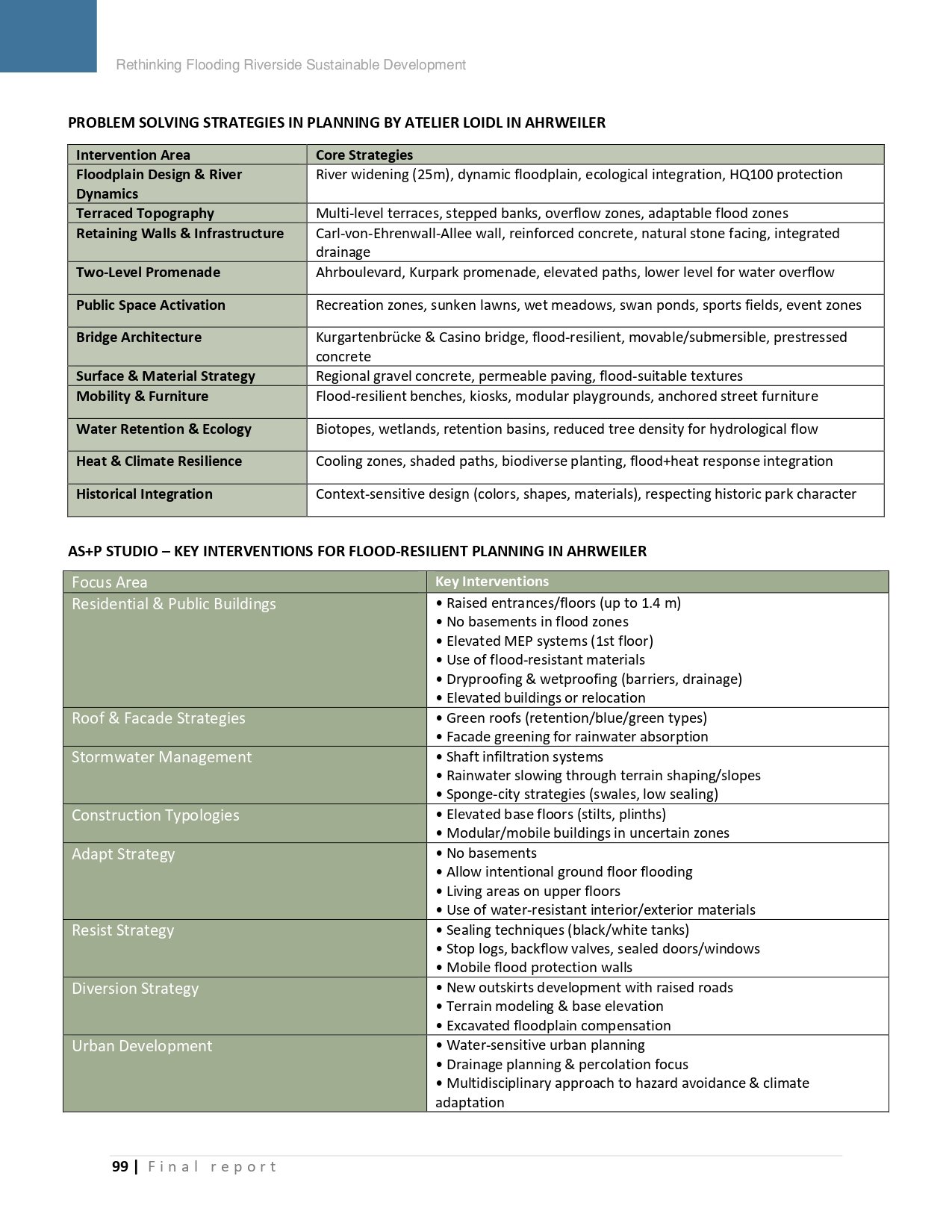 Rethinking Flooding Riverside Sustainable Development

PROBLEM SOLVING STRATEGIES IN PLANNING BY ATELIER LOIDL IN AHRWEILER

| Intervention Area | Core Strategies |
|---|---|
| Floodplain Design & River Dynamics | River widening (25m), dynamic floodplain, ecological integration, HQ100 protection |
| Terraced Topography | Multi-level terraces, stepped banks, overflow zones, adaptable flood zones |
| Retaining Walls & Infrastructure | Carl-von-Ehrenwall-Allee wall, reinforced concrete, natural stone facing, integrated drainage |
| Two-Level Promenade | Ahrboulevard, Kurpark promenade, elevated paths, lower level for water overflow |
| Public Space Activation | Recreation zones, sunken lawns, wet meadows, swan ponds, sports fields, event zones |
| Bridge Architecture | Kurgartenbrücke & Casino bridge, flood-resilient, movable/submersible, prestressed concrete |
| Surface & Material Strategy | Regional gravel concrete, permeable paving, flood-suitable textures |
| Mobility & Furniture | Flood-resilient benches, kiosks, modular playgrounds, anchored street furniture |
| Water Retention & Ecology | Biotopes, wetlands, retention basins, reduced tree density for hydrological flow |
| Heat & Climate Resilience | Cooling zones, shaded paths, biodiverse planting, flood+heat response integration |
| Historical Integration | Context-sensitive design (colors, shapes, materials), respecting historic park character |

AS+P STUDIO – KEY INTERVENTIONS FOR FLOOD-RESILIENT PLANNING IN AHRWEILER

| Focus Area | Key Interventions |
|---|---|
| Residential & Public Buildings | • Raised entrances/floors (up to 1.4 m) • No basements in flood zones • Elevated MEP systems (1st floor) • Use of flood-resistant materials • Dryproofing & wetproofing (barriers, drainage) • Elevated buildings or relocation |
| Roof & Facade Strategies | • Green roofs (retention/blue/green types) • Facade greening for rainwater absorption |
| Stormwater Management | • Shaft infiltration systems • Rainwater slowing through terrain shaping/slopes • Sponge-city strategies (swales, low sealing) |
| Construction Typologies | • Elevated base floors (stilts, plinths) • Modular/mobile buildings in uncertain zones |
| Adapt Strategy | • No basements • Allow intentional ground floor flooding • Living areas on upper floors • Use of water-resistant interior/exterior materials |
| Resist Strategy | • Sealing techniques (black/white tanks) • Stop logs, backflow valves, sealed doors/windows • Mobile flood protection walls |
| Diversion Strategy | • New outskirts development with raised roads • Terrain modeling & base elevation • Excavated floodplain compensation |
| Urban Development | • Water-sensitive urban planning • Drainage planning & percolation focus • Multidisciplinary approach to hazard avoidance & climate adaptation |

99 | Final report